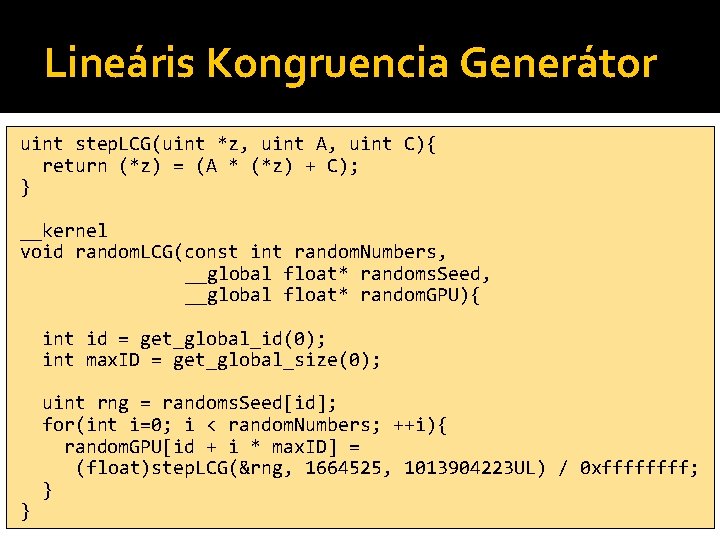 Lineáris Kongruencia Generátor

uint stepLCG(uint *z, uint A, uint C){
  return (*z) = (A * (*z) + C);
}

__kernel
void randomLCG(const int randomNumbers,
               __global float* randomsSeed,
               __global float* randomGPU){

  int id = get_global_id(0);
  int maxID = get_global_size(0);

  uint rng = randomsSeed[id];
  for(int i=0; i < randomNumbers; ++i){
    randomGPU[id + i * maxID] =
     (float)stepLCG(&rng, 1664525, 1013904223UL) / 0xffffffff;
  }
}